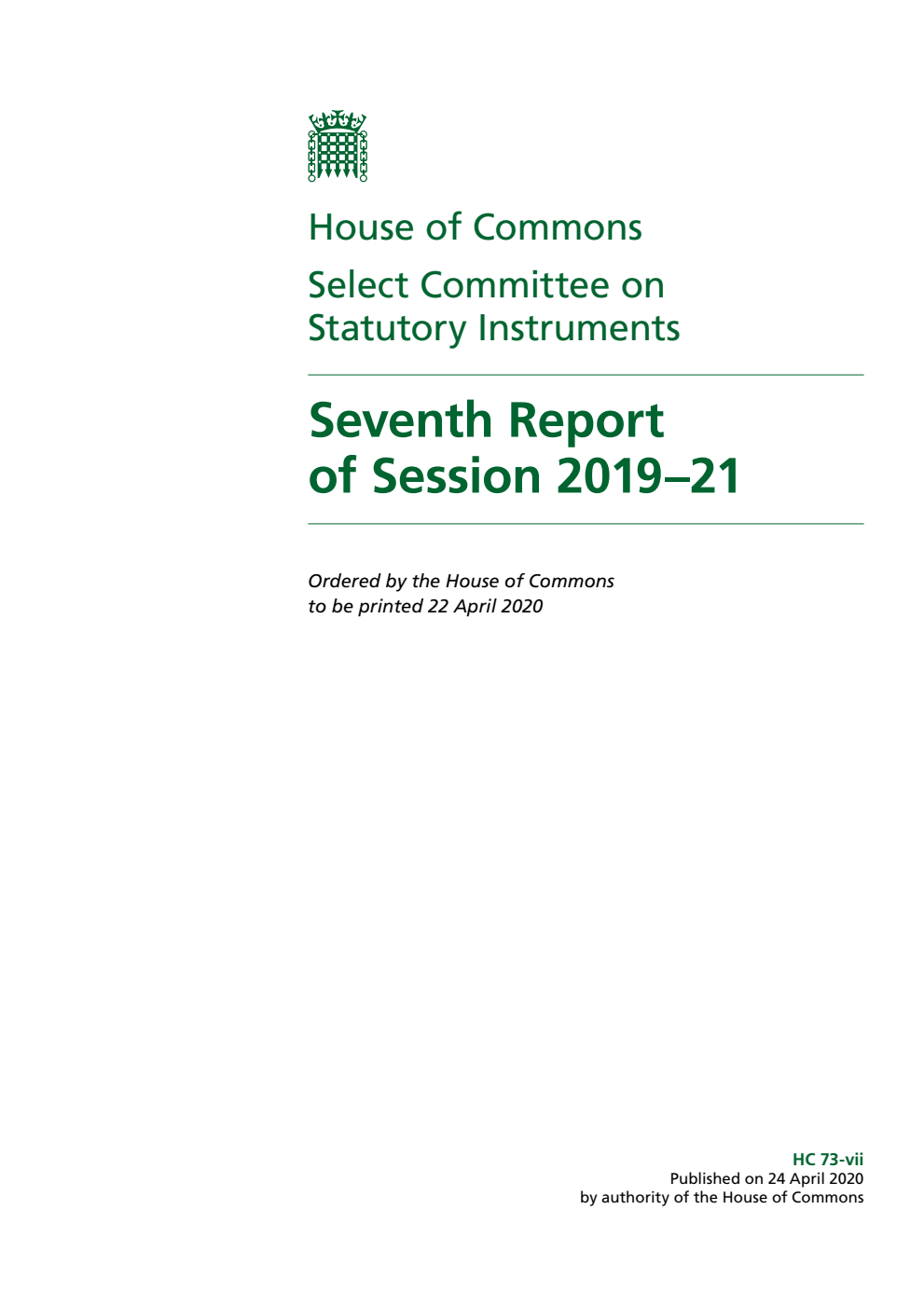 House of Commons

Select Committee on Statutory Instruments

Seventh Report of Session 2019–21

Ordered by the House of Commons to be printed 22 April 2020

HC 73-vii
Published on 24 April 2020
by authority of the House of Commons